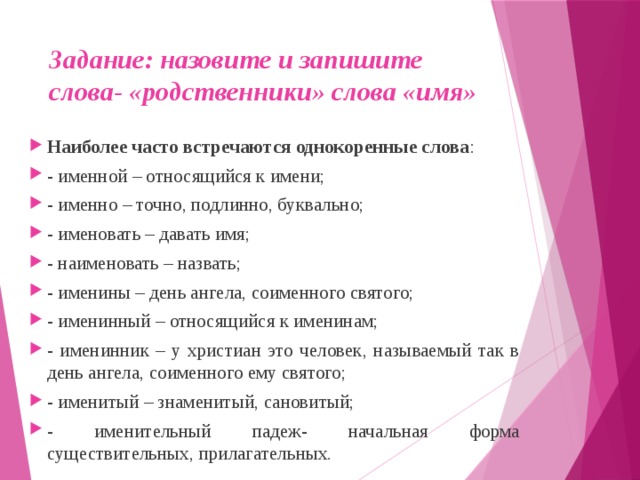 Задание: назовите и запишите слова- «родственники» слова «имя»

Наиболее часто встречаются однокоренные слова:

- именной – относящийся к имени;

- именно – точно, подлинно, буквально;

- именовать – давать имя;

- наименовать – назвать;

- именины – день ангела, соименного святого;

- именинный – относящийся к именинам;

- именинник – у христиан это человек, называемый так в день ангела, соименного ему святого;

- именитый – знаменитый, сановитый;

- именительный падеж- начальная форма существительных, прилагательных.